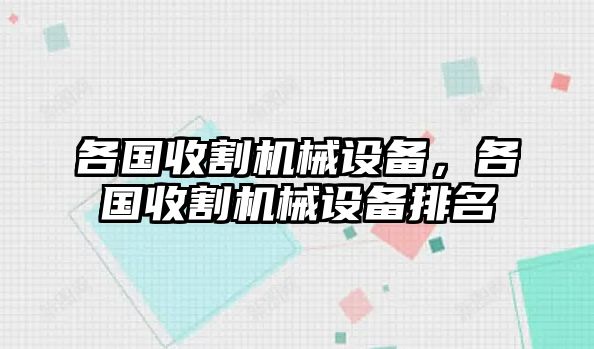 各国收割机械设备，各国收割机械设备排名